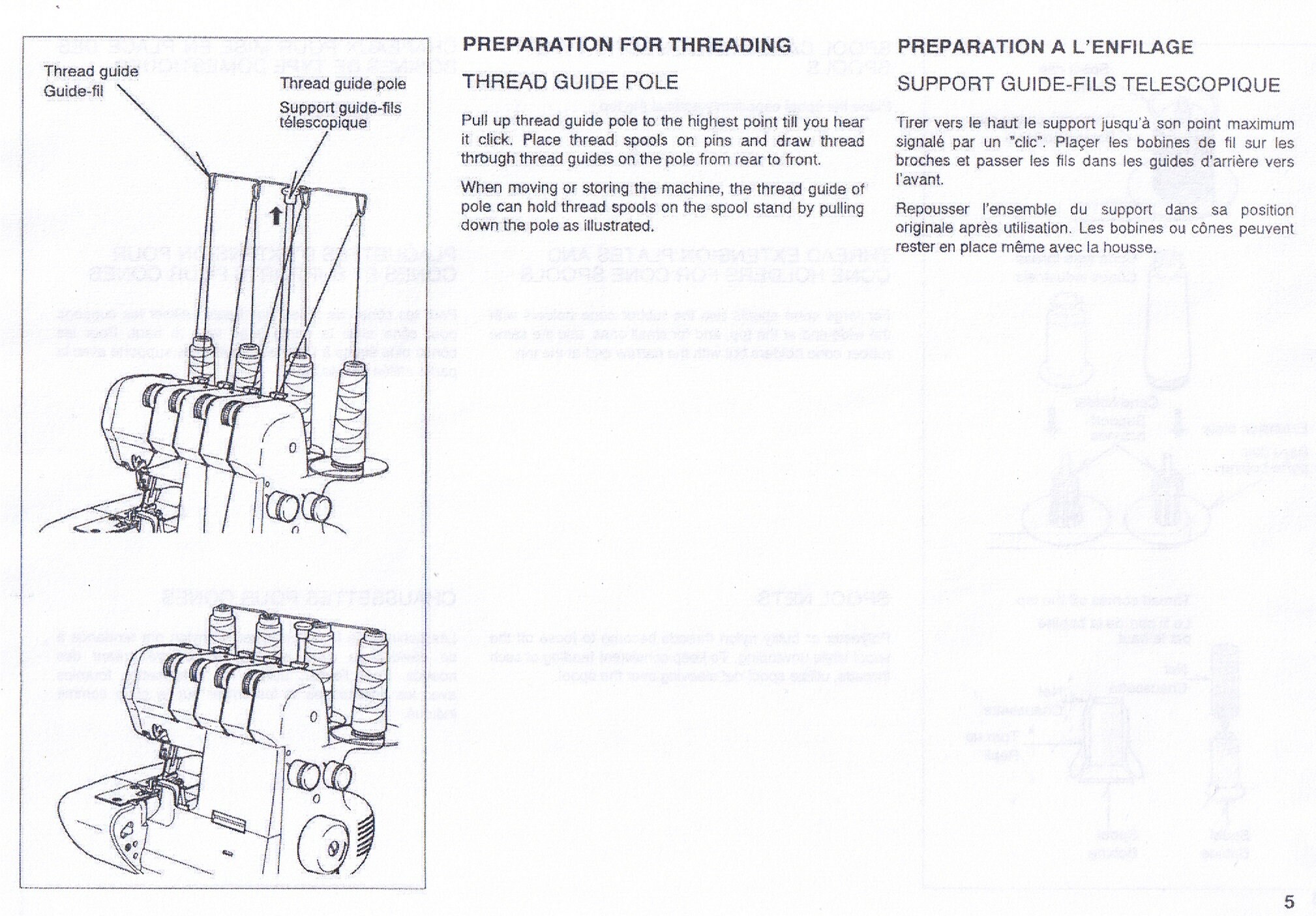 Thread guide
Guide-fil

Thread guide pole

Support guide-fils télescopique

PREPARATION FOR THREADING

THREAD GUIDE POLE

Pull up thread guide pole to the highest point till you hear it click. Place thread spools on pins and draw thread through thread guides on the pole from rear to front.

When moving or storing the machine, the thread guide of pole can hold thread spools on the spool stand by pulling down the pole as illustrated.

PREPARATION A L'ENFILAGE

SUPPORT GUIDE-FILS TELESCOPIQUE

Tirer vers le haut le support jusqu'à son point maximum signalé par un "clic". Plaçer les bobines de fil sur les broches et passer les fils dans les guides d'arrière vers l'avant.

Repousser l'ensemble du support dans sa position originale après utilisation. Les bobines ou cônes peuvent rester en place même avec la housse.

5